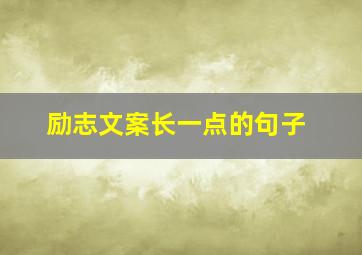 励志文案长一点的句子